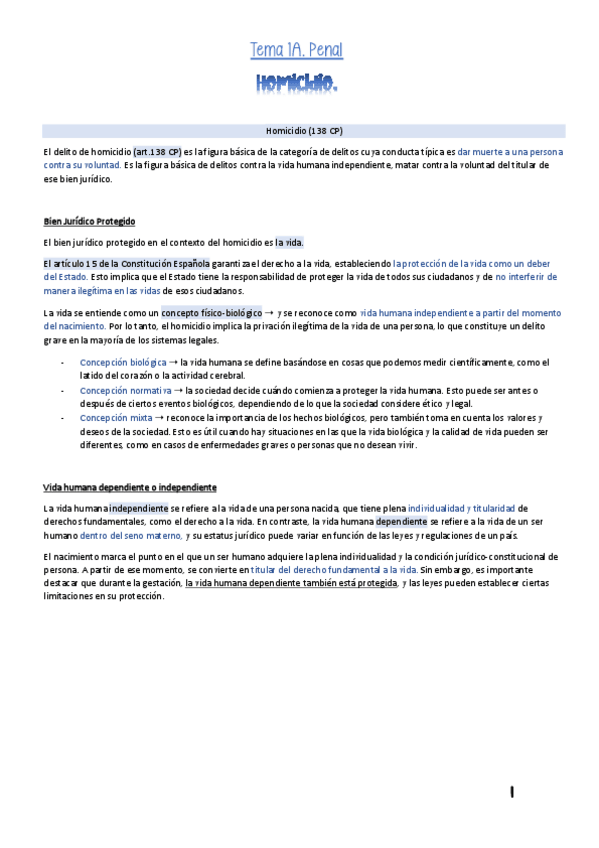 Tema 1A. Penal

Homicidio.

Homicidio (138 CP)

El delito de homicidio (art.138 CP) es la figura básica de la categoría de delitos cuya conducta típica es dar muerte a una persona contra su voluntad. Es la figura básica de delitos contra la vida humana independiente, matar contra la voluntad del titular de ese bien jurídico.

Bien Jurídico Protegido

El bien jurídico protegido en el contexto del homicidio es la vida.

El artículo 15 de la Constitución Española garantiza el derecho a la vida, estableciendo la protección de la vida como un deber del Estado. Esto implica que el Estado tiene la responsabilidad de proteger la vida de todos sus ciudadanos y de no interferir de manera ilegítima en las vidas de esos ciudadanos.

La vida se entiende como un concepto físico-biológico → y se reconoce como vida humana independiente a partir del momento del nacimiento. Por lo tanto, el homicidio implica la privación ilegítima de la vida de una persona, lo que constituye un delito grave en la mayoría de los sistemas legales.

- Concepción biológica → la vida humana se define basándose en cosas que podemos medir científicamente, como el latido del corazón o la actividad cerebral.
- Concepción normativa → la sociedad decide cuándo comienza a proteger la vida humana. Esto puede ser antes o después de ciertos eventos biológicos, dependiendo de lo que la sociedad considere ético y legal.
- Concepción mixta → reconoce la importancia de los hechos biológicos, pero también toma en cuenta los valores y deseos de la sociedad. Esto es útil cuando hay situaciones en las que la vida biológica y la calidad de vida pueden ser diferentes, como en casos de enfermedades graves o personas que no desean vivir.

Vida humana dependiente o independiente

La vida humana independiente se refiere a la vida de una persona nacida, que tiene plena individualidad y titularidad de derechos fundamentales, como el derecho a la vida. En contraste, la vida humana dependiente se refiere a la vida de un ser humano dentro del seno materno, y su estatus jurídico puede variar en función de las leyes y regulaciones de un país.

El nacimiento marca el punto en el que un ser humano adquiere la plena individualidad y la condición jurídico-constitucional de persona. A partir de ese momento, se convierte en titular del derecho fundamental a la vida. Sin embargo, es importante destacar que durante la gestación, la vida humana dependiente también está protegida, y las leyes pueden establecer ciertas limitaciones en su protección.

1